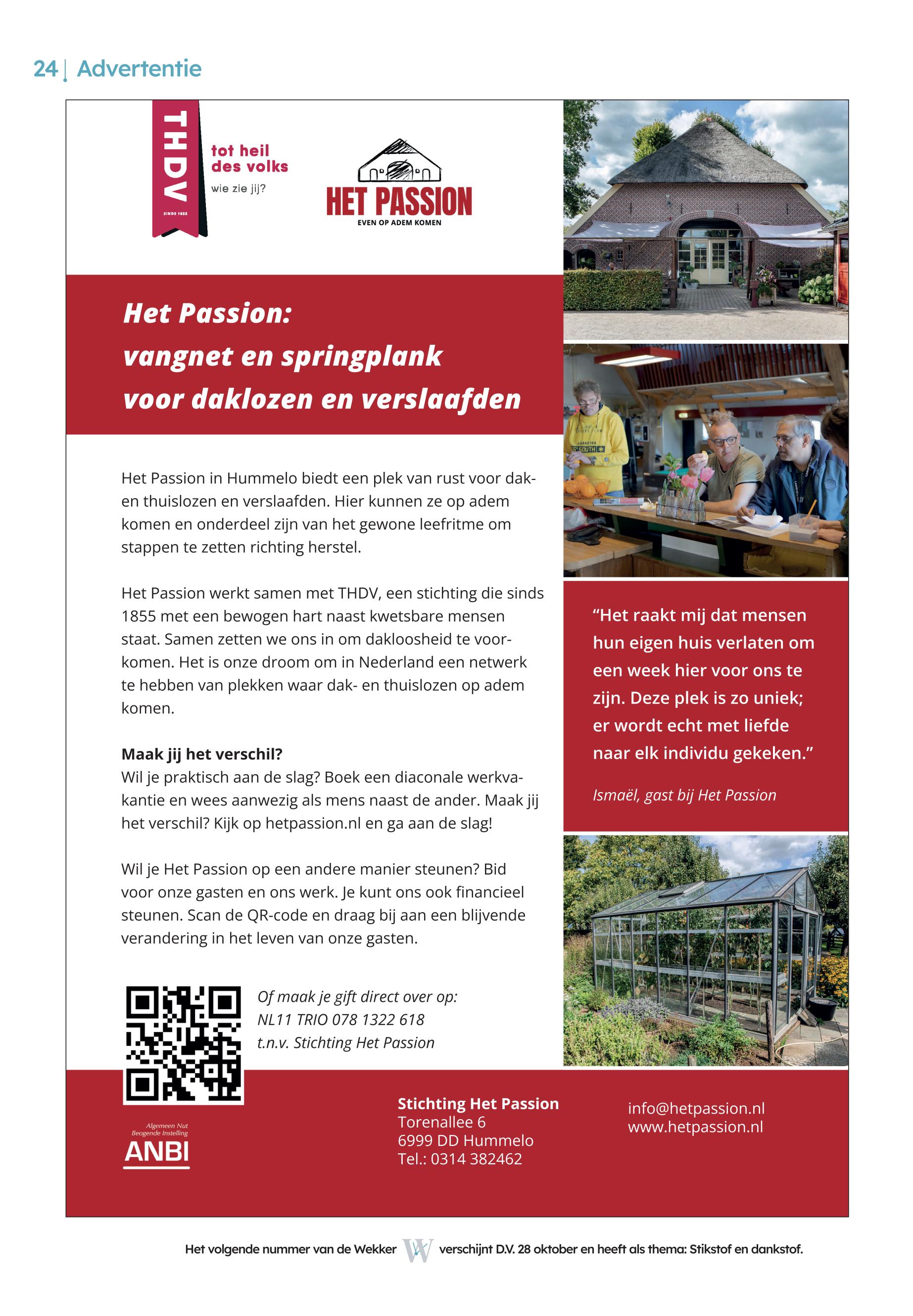 24 | Advertentie

THDV
SINDS 1855

tot heil
des volks

wie zie jij?

HET PASSION
EVEN OP ADEM KOMEN

Het Passion:
vangnet en springplank
voor daklozen en verslaafden

Het Passion in Hummelo biedt een plek van rust voor dak- en thuislozen en verslaafden. Hier kunnen ze op adem komen en onderdeel zijn van het gewone leefritme om stappen te zetten richting herstel.

Het Passion werkt samen met THDV, een stichting die sinds 1855 met een bewogen hart naast kwetsbare mensen staat. Samen zetten we ons in om dakloosheid te voorkomen. Het is onze droom om in Nederland een netwerk te hebben van plekken waar dak- en thuislozen op adem komen.

Maak jij het verschil?
Wil je praktisch aan de slag? Boek een diaconale werkvakantie en wees aanwezig als mens naast de ander. Maak jij het verschil? Kijk op hetpassion.nl en ga aan de slag!

Wil je Het Passion op een andere manier steunen? Bid voor onze gasten en ons werk. Je kunt ons ook financieel steunen. Scan de QR-code en draag bij aan een blijvende verandering in het leven van onze gasten.

Of maak je gift direct over op:
NL11 TRIO 078 1322 618
t.n.v. Stichting Het Passion

"Het raakt mij dat mensen hun eigen huis verlaten om een week hier voor ons te zijn. Deze plek is zo uniek; er wordt echt met liefde naar elk individu gekeken."

Ismaël, gast bij Het Passion

Algemeen Nut
Beogende Instelling
ANBI

Stichting Het Passion
Torenallee 6
6999 DD Hummelo
Tel.: 0314 382462

info@hetpassion.nl
www.hetpassion.nl

Het volgende nummer van de Wekker verschijnt D.V. 28 oktober en heeft als thema: Stikstof en dankstof.